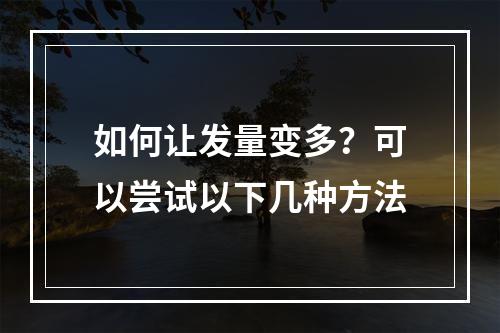 如何让发量变多？可以尝试以下几种方法